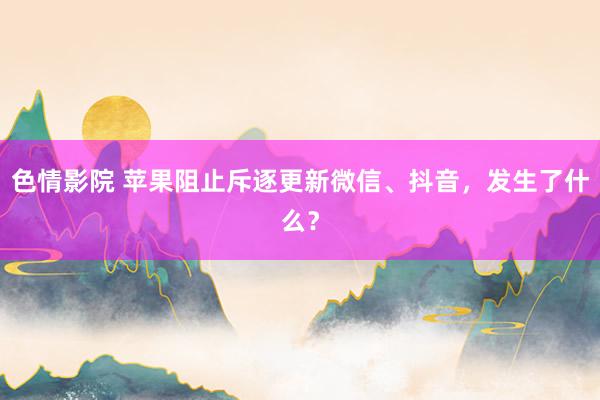 色情影院 苹果阻止斥逐更新微信、抖音，发生了什么？